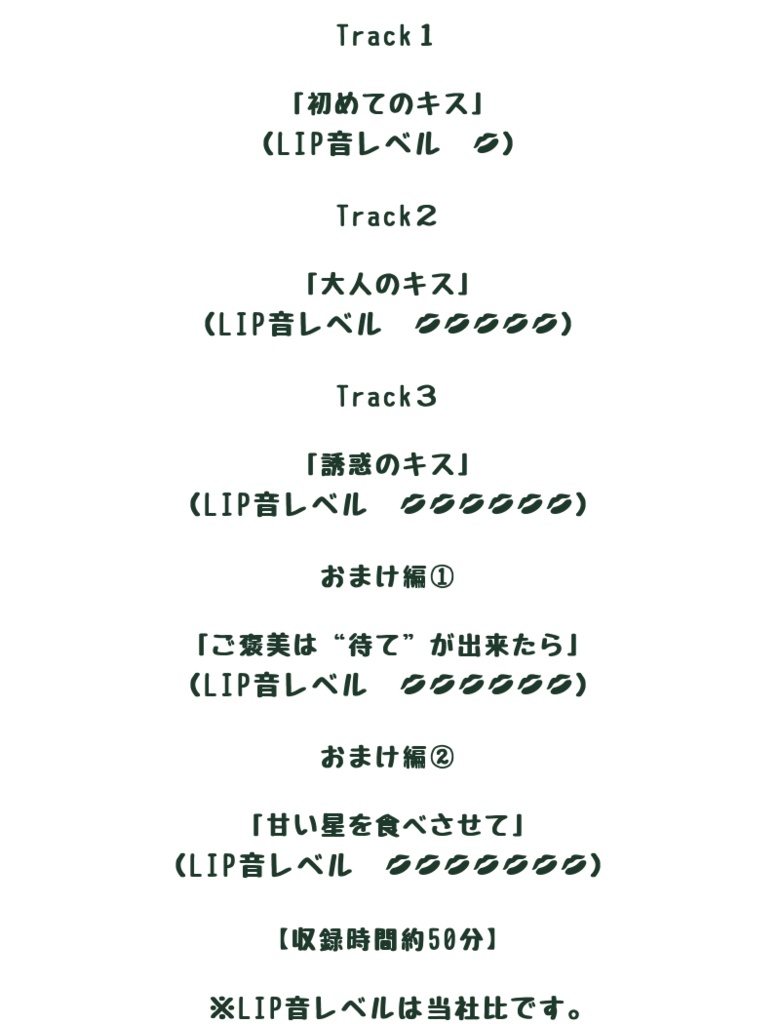 Track１

「初めてのキス」
（LIP音レベル　💋）

Track２

「大人のキス」
（LIP音レベル　💋💋💋💋💋）

Track３

「誘惑のキス」
（LIP音レベル　💋💋💋💋💋💋）

おまけ編①

「ご褒美は“待て”が出来たら」
（LIP音レベル　💋💋💋💋💋💋）

おまけ編②

「甘い星を食べさせて」
（LIP音レベル　💋💋💋💋💋💋💋）

【収録時間約50分】

※LIP音レベルは当社比です。